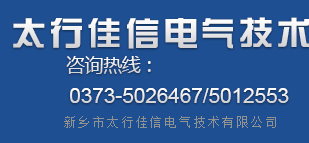 太行佳信电气技术

咨询热线：

0373-5026467/5012553

新乡市太行佳信电气技术有限公司